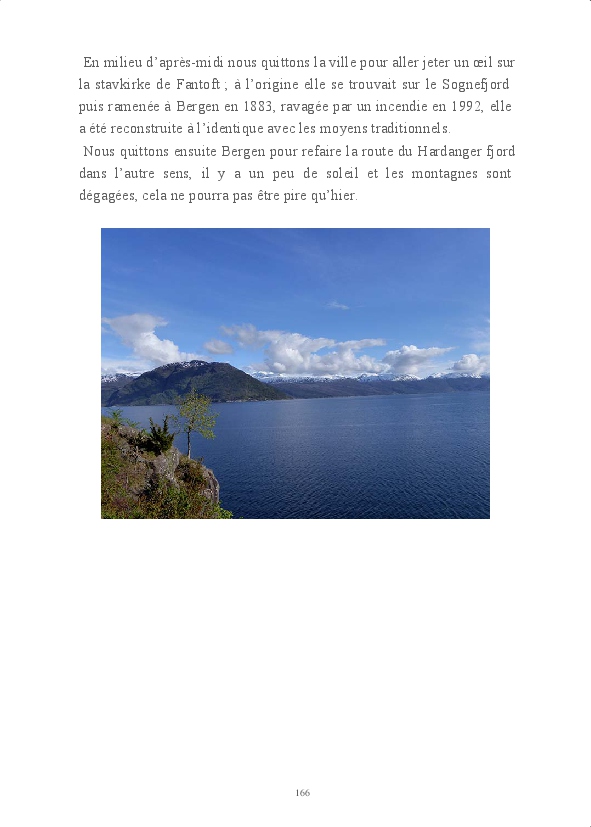 En milieu d'après-midi nous quittons la ville pour aller jeter un œil sur la stavkirke de Fantoft ; à l'origine elle se trouvait sur le Sognefjord puis ramenée à Bergen en 1883, ravagée par un incendie en 1992, elle a été reconstruite à l'identique avec les moyens traditionnels.

Nous quittons ensuite Bergen pour refaire la route du Hardanger fjord dans l'autre sens, il y a un peu de soleil et les montagnes sont dégagées, cela ne pourra pas être pire qu'hier.

166